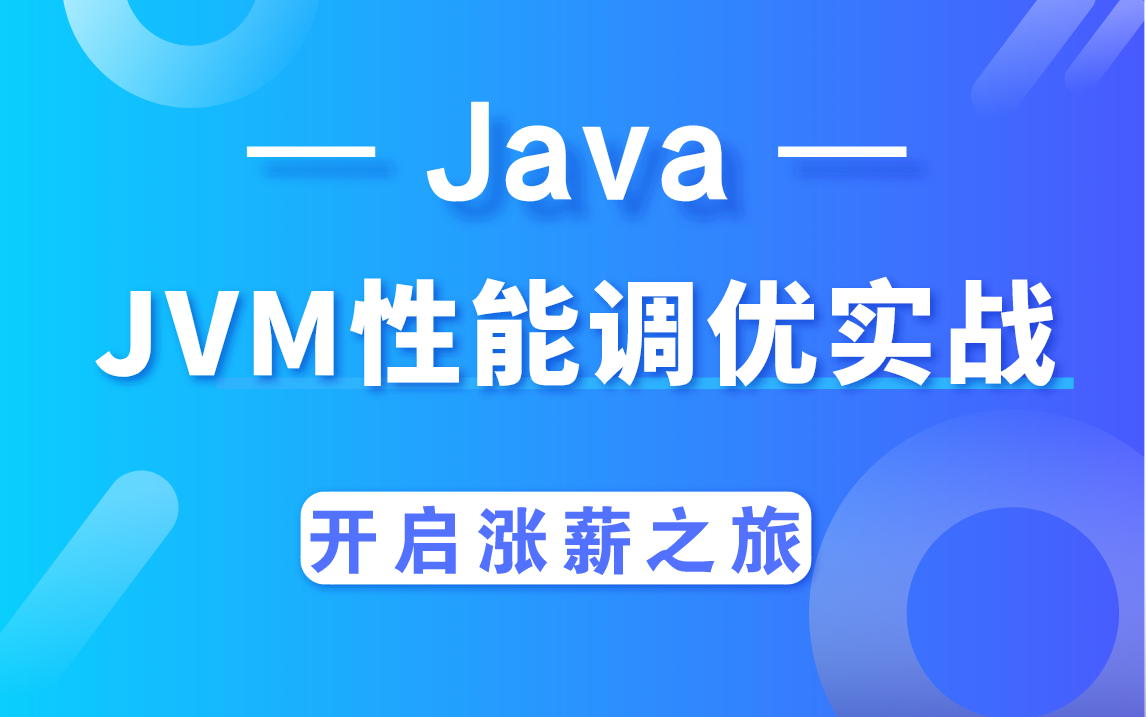 — Java —

JVM性能调优实战

开启涨薪之旅